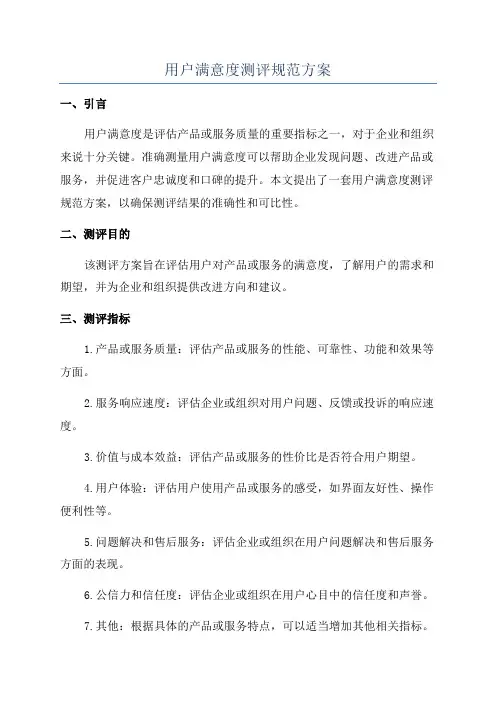 用户满意度测评规范方案

一、引言

用户满意度是评估产品或服务质量的重要指标之一，对于企业和组织来说十分关键。准确测量用户满意度可以帮助企业发现问题、改进产品或服务，并促进客户忠诚度和口碑的提升。本文提出了一套用户满意度测评规范方案，以确保测评结果的准确性和可比性。

二、测评目的

该测评方案旨在评估用户对产品或服务的满意度，了解用户的需求和期望，并为企业和组织提供改进方向和建议。

三、测评指标

1.产品或服务质量：评估产品或服务的性能、可靠性、功能和效果等方面。

2.服务响应速度：评估企业或组织对用户问题、反馈或投诉的响应速度。

3.价值与成本效益：评估产品或服务的性价比是否符合用户期望。

4.用户体验：评估用户使用产品或服务的感受，如界面友好性、操作便利性等。

5.问题解决和售后服务：评估企业或组织在用户问题解决和售后服务方面的表现。

6.公信力和信任度：评估企业或组织在用户心目中的信任度和声誉。

7.其他：根据具体的产品或服务特点，可以适当增加其他相关指标。